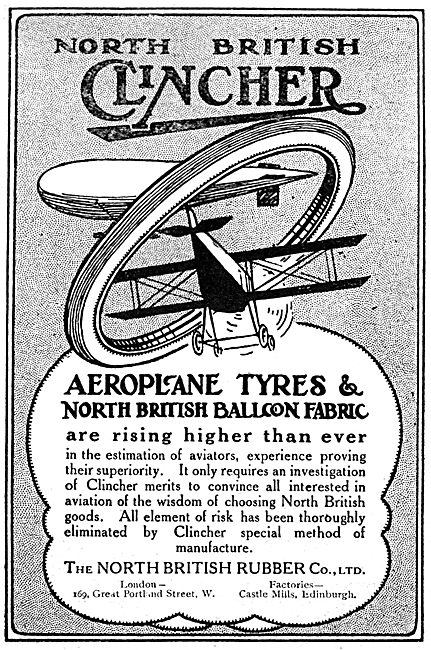 NORTH BRITISH
CLINCHER

AEROPLANE TYRES &
NORTH BRITISH BALLOON FABRIC
are rising higher than ever
in the estimation of aviators, experience proving their superiority. It only requires an investigation of Clincher merits to convince all interested in aviation of the wisdom of choosing North British goods. All element of risk has been thoroughly eliminated by Clincher special method of manufacture.

THE NORTH BRITISH RUBBER Co., LTD.

London—
169, Great Portland Street, W.

Factories—
Castle Mills, Edinburgh.